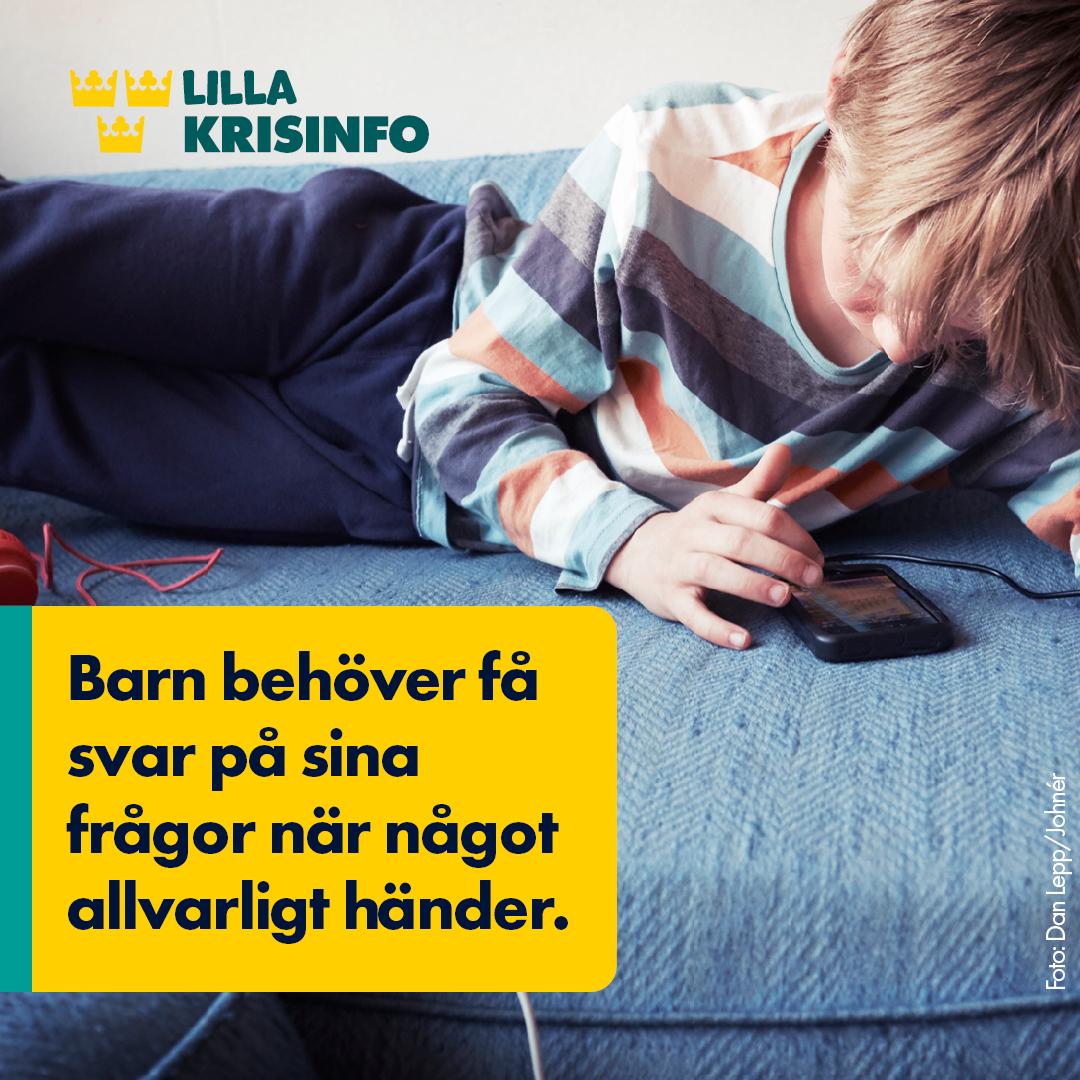 LILLA
KRISINFO

Barn behöver få svar på sina frågor när något allvarligt händer.

Foto: Dan Lepp/Johnér